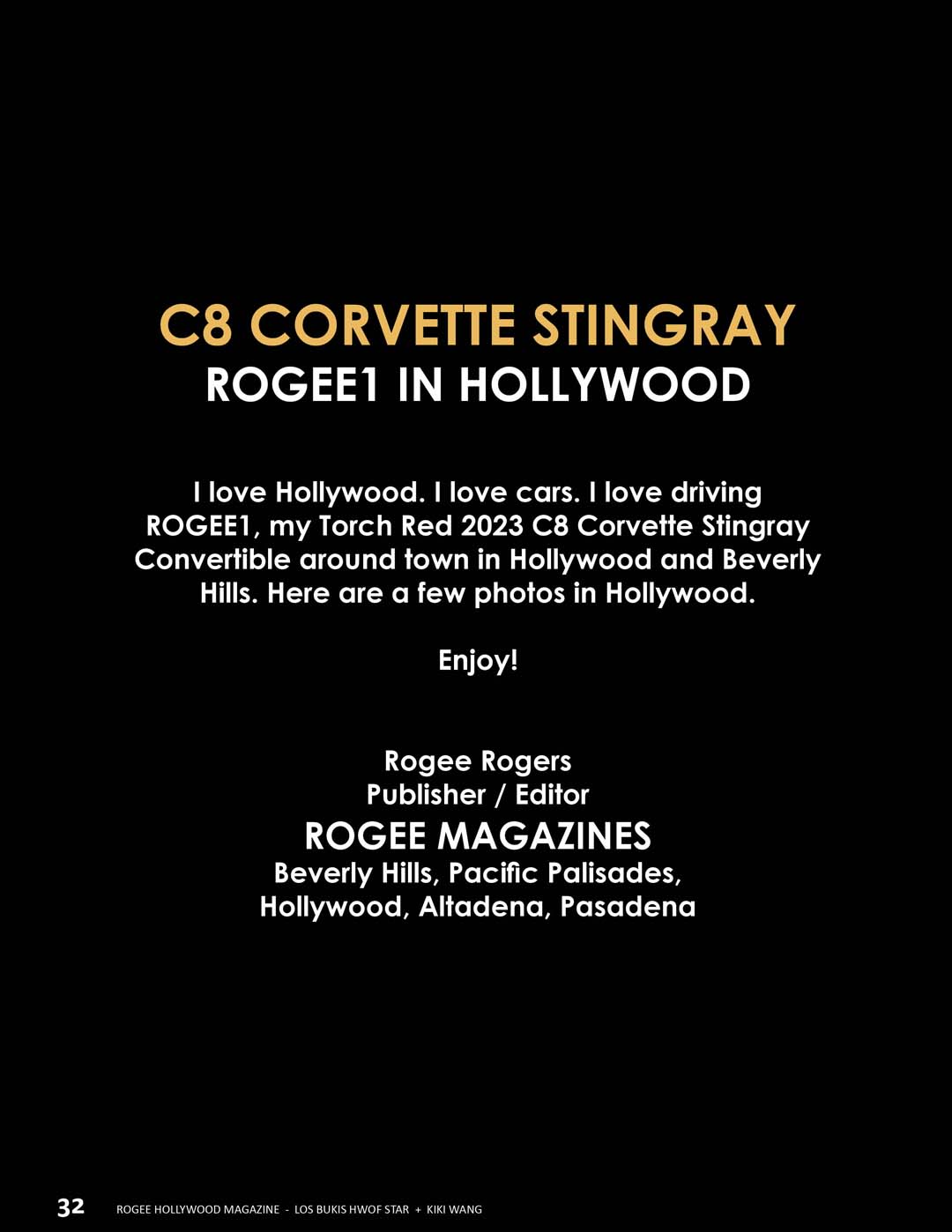 C8 CORVETTE STINGRAY
ROGEE1 IN HOLLYWOOD

I love Hollywood. I love cars. I love driving ROGEE1, my Torch Red 2023 C8 Corvette Stingray Convertible around town in Hollywood and Beverly Hills. Here are a few photos in Hollywood.

Enjoy!

Rogee Rogers
Publisher / Editor
ROGEE MAGAZINES
Beverly Hills, Pacific Palisades,
Hollywood, Altadena, Pasadena

32 ROGEE HOLLYWOOD MAGAZINE - LOS BUKIS HWOF STAR + KIKI WANG